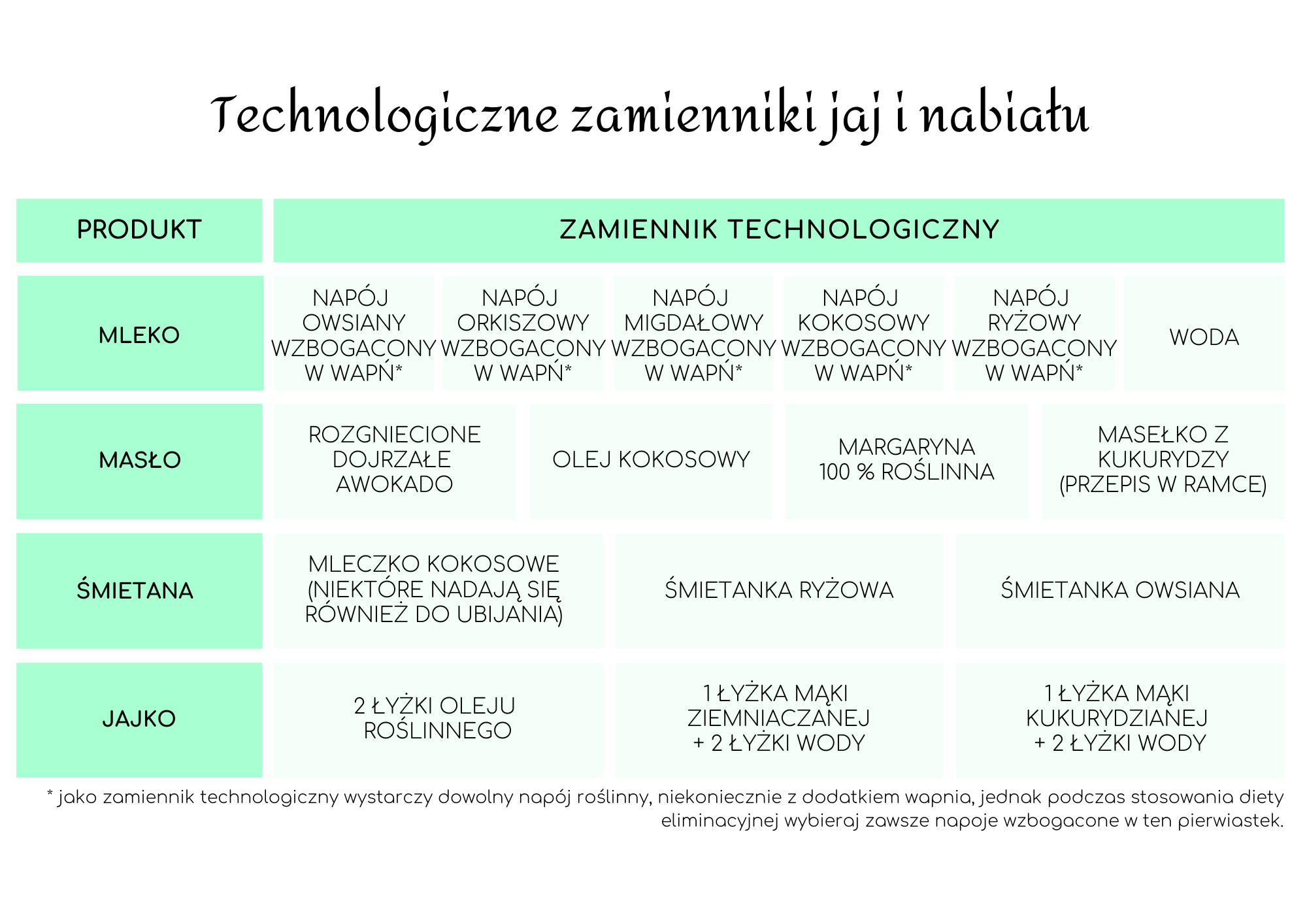 Technologiczne zamienniki jaj i nabiału

| PRODUKT | ZAMIENNIK TECHNOLOGICZNY | | | | | |
|---|---|---|---|---|---|---|
| MLEKO | NAPÓJ OWSIANY WZBOGACONY W WAPŃ* | NAPÓJ ORKISZOWY WZBOGACONY W WAPŃ* | NAPÓJ MIGDAŁOWY WZBOGACONY W WAPŃ* | NAPÓJ KOKOSOWY WZBOGACONY W WAPŃ* | NAPÓJ RYŻOWY WZBOGACONY W WAPŃ* | WODA |
| MASŁO | ROZGNIECIONE DOJRZAŁE AWOKADO | OLEJ KOKOSOWY | MARGARYNA 100 % ROŚLINNA | MASEŁKO Z KUKURYDZY (PRZEPIS W RAMCE) | | |
| ŚMIETANA | MLECZKO KOKOSOWE (NIEKTÓRE NADAJĄ SIĘ RÓWNIEŻ DO UBIJANIA) | ŚMIETANKA RYŻOWA | ŚMIETANKA OWSIANA | | | |
| JAJKO | 2 ŁYŻKI OLEJU ROŚLINNEGO | 1 ŁYŻKA MĄKI ZIEMNIACZANEJ + 2 ŁYŻKI WODY | 1 ŁYŻKA MĄKI KUKURYDZIANEJ + 2 ŁYŻKI WODY | | | |

* jako zamiennik technologiczny wystarczy dowolny napój roślinny, niekoniecznie z dodatkiem wapnia, jednak podczas stosowania diety eliminacyjnej wybieraj zawsze napoje wzbogacone w ten pierwiastek.